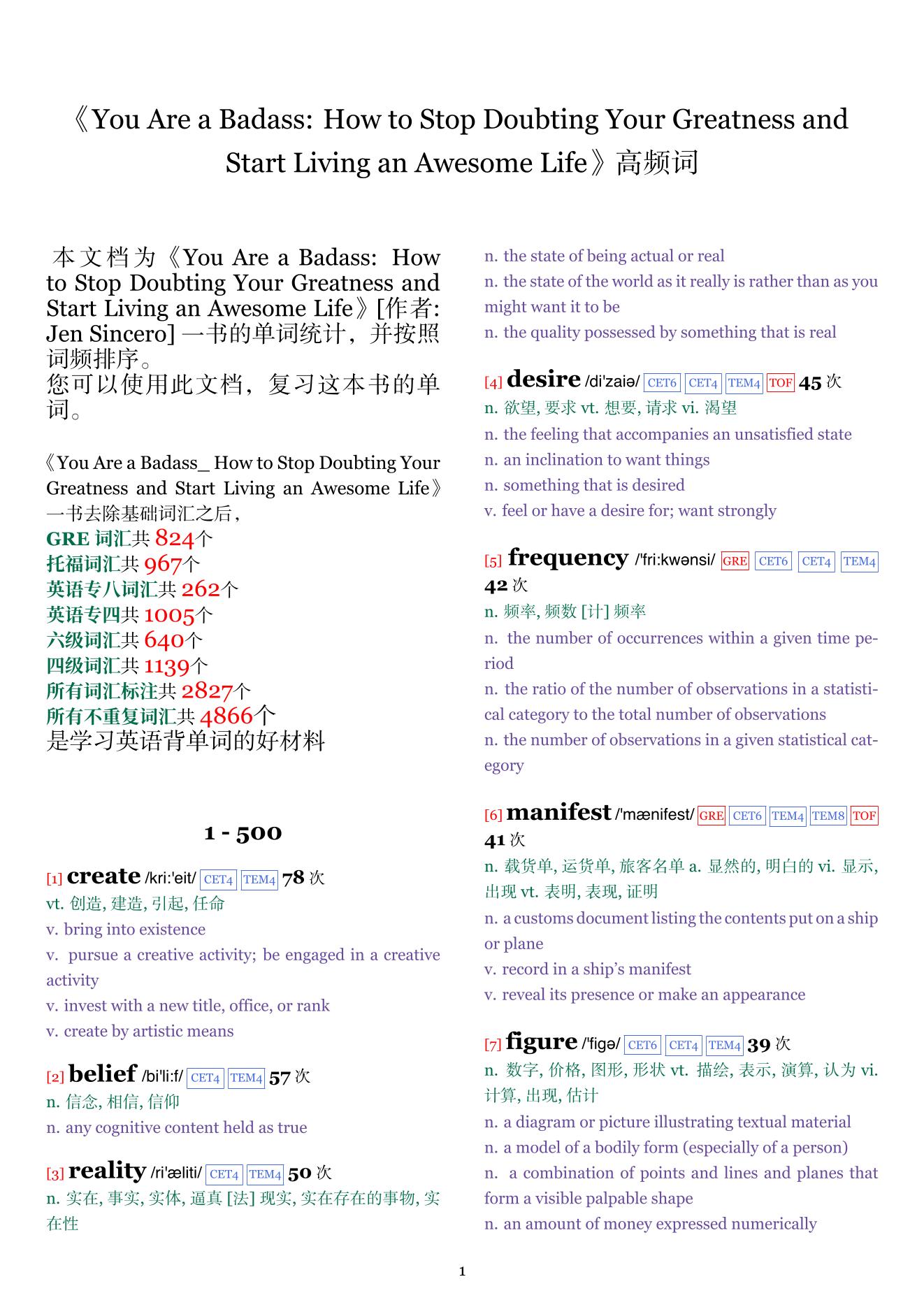 《You Are a Badass: How to Stop Doubting Your Greatness and Start Living an Awesome Life》高频词

本文档为《You Are a Badass: How to Stop Doubting Your Greatness and Start Living an Awesome Life》[作者: Jen Sincero] 一书的单词统计，并按照词频排序。
您可以使用此文档，复习这本书的单词。

《You Are a Badass_ How to Stop Doubting Your Greatness and Start Living an Awesome Life》一书去除基础词汇之后，
GRE 词汇共 824个
托福词汇共 967个
英语专八词汇共 262个
英语专四共 1005个
六级词汇共 640个
四级词汇共 1139个
所有词汇标注共 2827个
所有不重复词汇共 4866个
是学习英语背单词的好材料

1 - 500

[1] create /kri:'eit/ CET4 TEM4 78 次
vt. 创造, 建造, 引起, 任命
v. bring into existence
v. pursue a creative activity; be engaged in a creative activity
v. invest with a new title, office, or rank
v. create by artistic means

[2] belief /bi'li:f/ CET4 TEM4 57 次
n. 信念, 相信, 信仰
n. any cognitive content held as true

[3] reality /ri'æliti/ CET4 TEM4 50 次
n. 实在, 事实, 实体, 逼真 [法] 现实, 实在存在的事物, 实在性
n. the state of being actual or real
n. the state of the world as it really is rather than as you might want it to be
n. the quality possessed by something that is real

[4] desire /di'zaiə/ CET6 CET4 TEM4 TOF 45 次
n. 欲望, 要求 vt. 想要, 请求 vi. 渴望
n. the feeling that accompanies an unsatisfied state
n. an inclination to want things
n. something that is desired
v. feel or have a desire for; want strongly

[5] frequency /'fri:kwənsi/ GRE CET6 CET4 TEM4 42 次
n. 频率, 频数 [计] 频率
n. the number of occurrences within a given time period
n. the ratio of the number of observations in a statistical category to the total number of observations
n. the number of observations in a given statistical category

[6] manifest /'mænifest/ GRE CET6 TEM4 TEM8 TOF 41 次
n. 载货单, 运货单, 旅客名单 a. 显然的, 明白的 vi. 显示, 出现 vt. 表明, 表现, 证明
n. a customs document listing the contents put on a ship or plane
v. record in a ship's manifest
v. reveal its presence or make an appearance

[7] figure /'figə/ CET6 CET4 TEM4 39 次
n. 数字, 价格, 图形, 形状 vt. 描绘, 表示, 演算, 认为 vi. 计算, 出现, 估计
n. a diagram or picture illustrating textual material
n. a model of a bodily form (especially of a person)
n. a combination of points and lines and planes that form a visible palpable shape
n. an amount of money expressed numerically

1